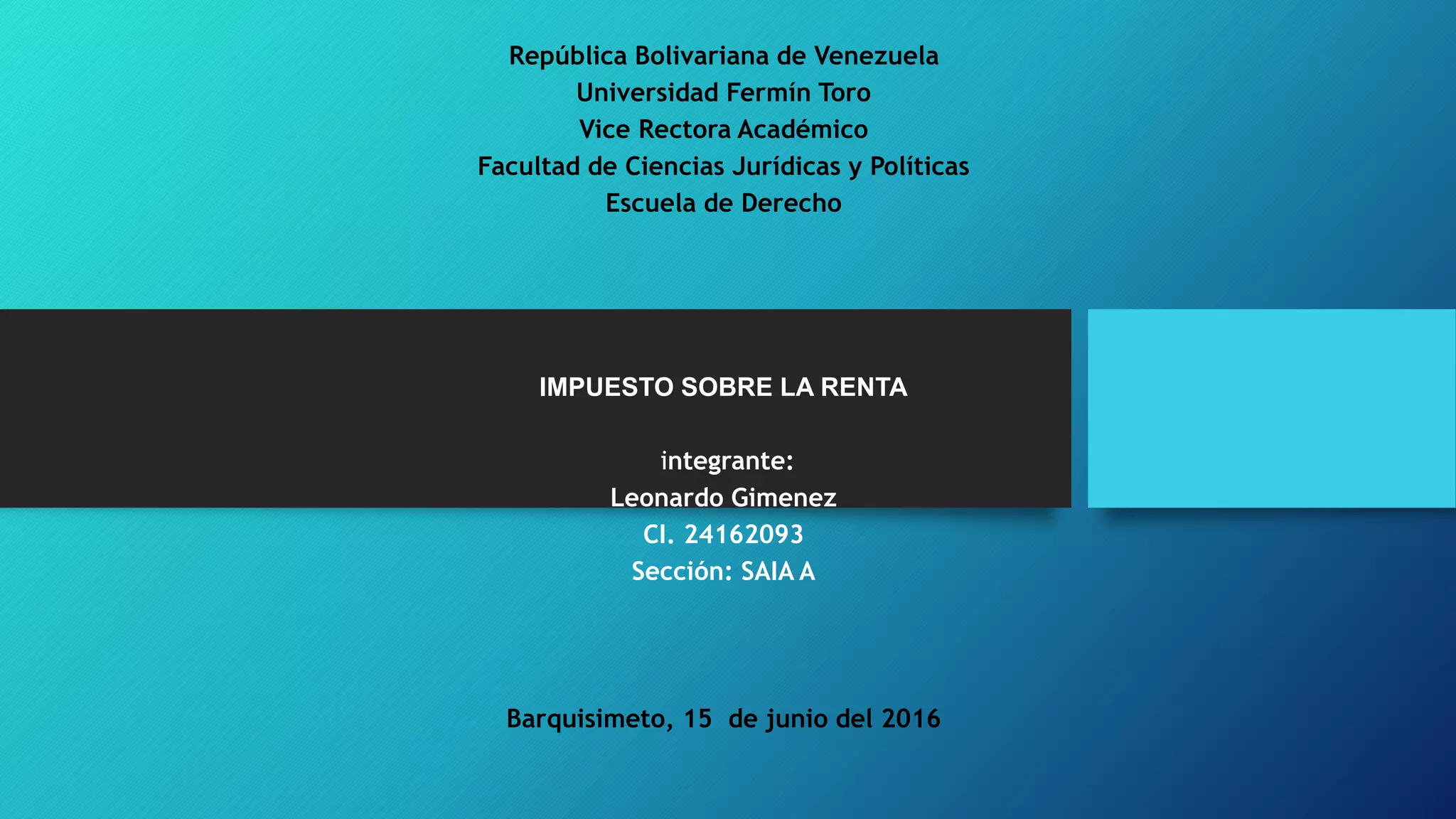 República Bolivariana de Venezuela
Universidad Fermín Toro
Vice Rectora Académico
Facultad de Ciencias Jurídicas y Políticas
Escuela de Derecho

IMPUESTO SOBRE LA RENTA

integrante:
Leonardo Gimenez
CI. 24162093
Sección: SAIA A

Barquisimeto, 15 de junio del 2016